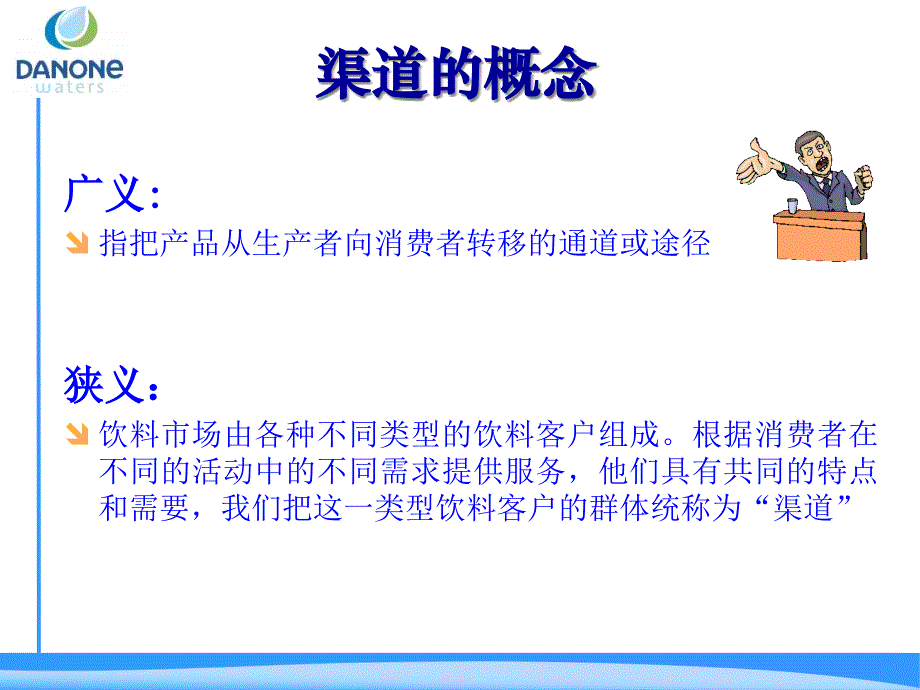 DANONE waters

渠道的概念

广义:

指把产品从生产者向消费者转移的通道或途径

狭义：

饮料市场由各种不同类型的饮料客户组成。根据消费者在不同的活动中的不同需求提供服务，他们具有共同的特点和需要，我们把这一类型饮料客户的群体统称为“渠道”